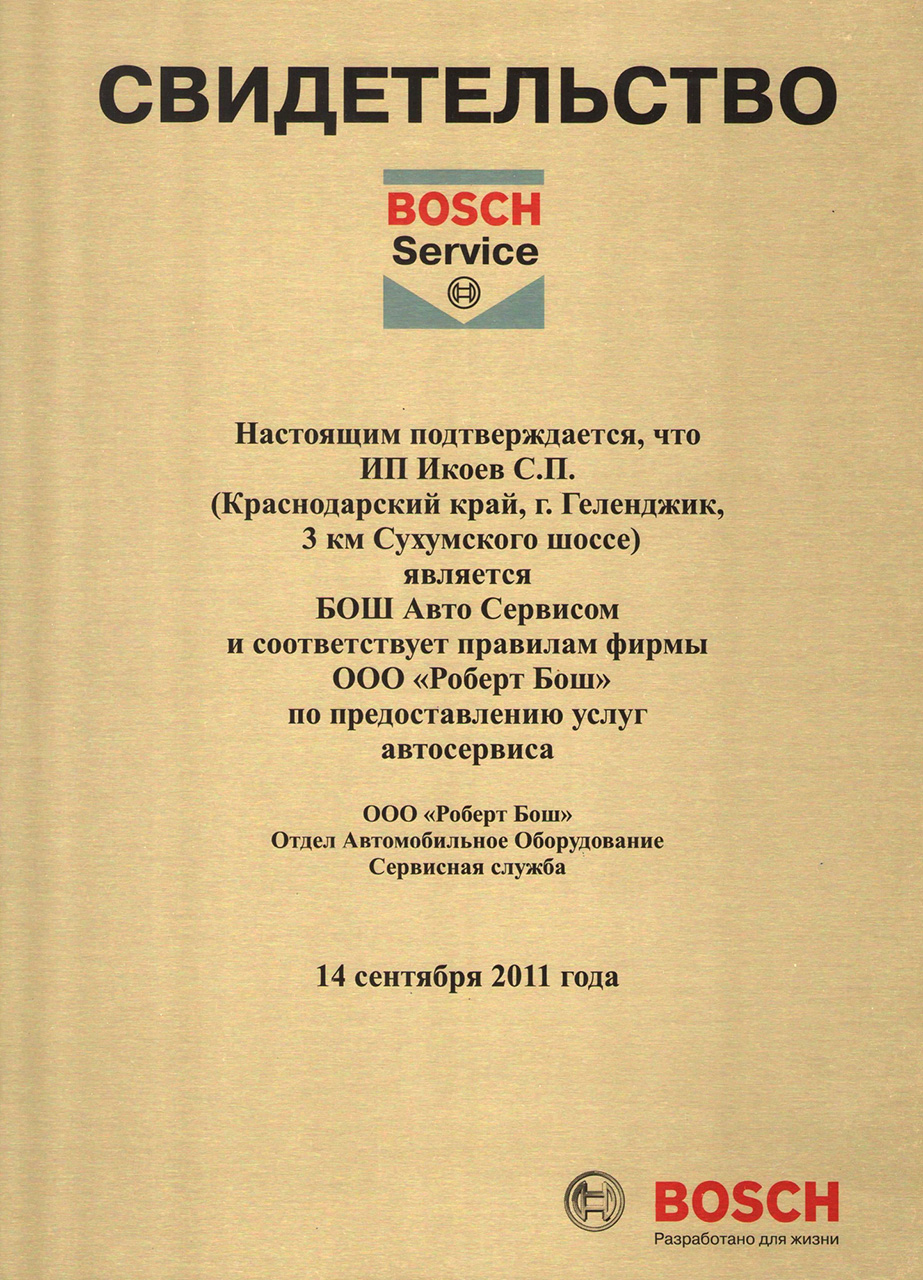 СВИДЕТЕЛЬСТВО

BOSCH
Service

Настоящим подтверждается, что
ИП Икоев С.П.
(Краснодарский край, г. Геленджик,
3 км Сухумского шоссе)
является
БОШ Авто Сервисом
и соответствует правилам фирмы
ООО «Роберт Бош»
по предоставлению услуг
автосервиса

ООО «Роберт Бош»
Отдел Автомобильное Оборудование
Сервисная служба

14 сентября 2011 года

BOSCH
Разработано для жизни